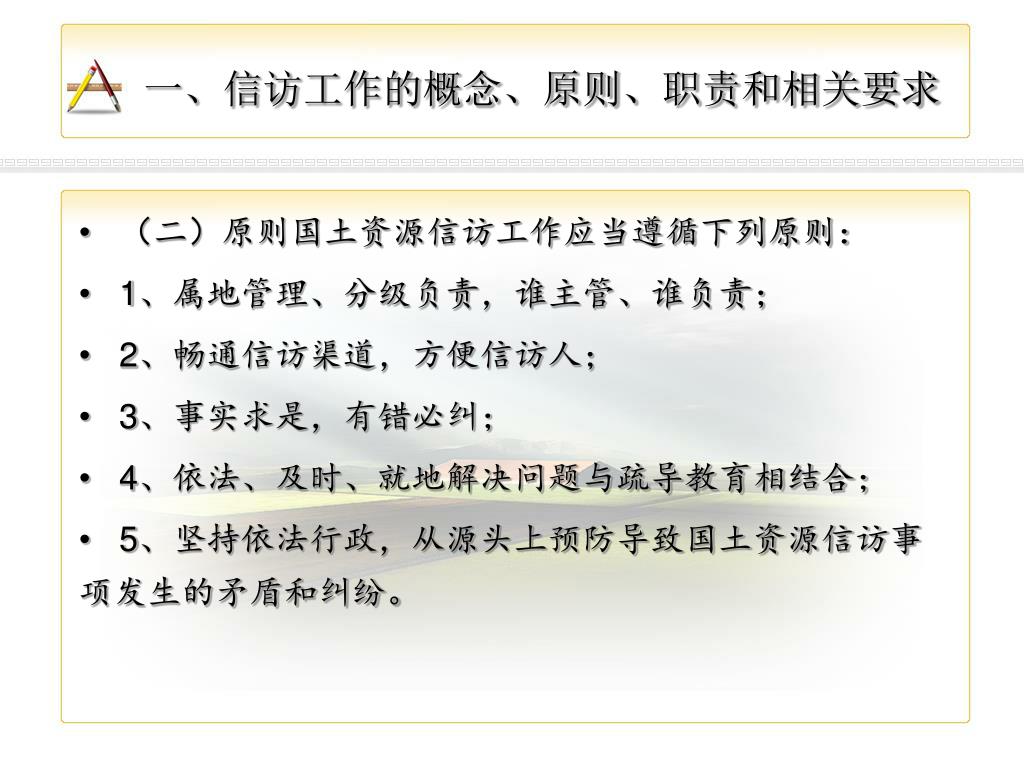 一、信访工作的概念、原则、职责和相关要求

• （二）原则国土资源信访工作应当遵循下列原则：

• 1、属地管理、分级负责，谁主管、谁负责；

• 2、畅通信访渠道，方便信访人；

• 3、事实求是，有错必纠；

• 4、依法、及时、就地解决问题与疏导教育相结合；

• 5、坚持依法行政，从源头上预防导致国土资源信访事项发生的矛盾和纠纷。